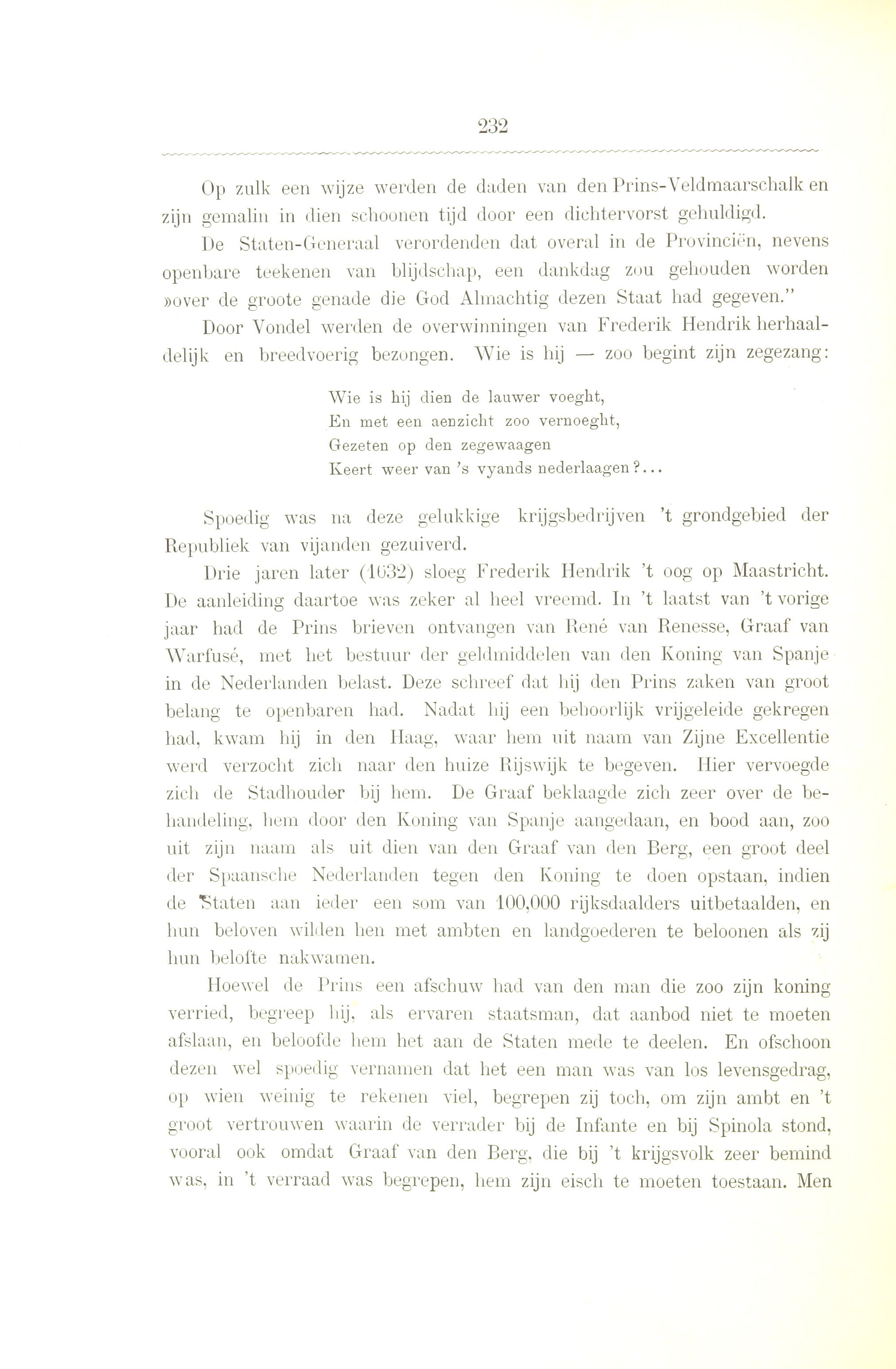 232

Op zulk een wijze werden de daden van den Prins-Veldmaarschalk en zijn gemalin in dien schoonen tijd door een dichtervorst gehuldigd.

De Staten-Generaal verordenden dat overal in de Provinciën, nevens openbare teekenen van blijdschap, een dankdag zou gehouden worden »over de groote genade die God Almachtig dezen Staat had gegeven."

Door Vondel werden de overwinningen van Frederik Hendrik herhaaldelijk en breedvoerig bezongen. Wie is hij — zoo begint zijn zegezang:

Wie is hij dien de lauwer voeght,
En met een aenzicht zoo vernoeght,
Gezeten op den zegewaagen
Keert weer van 's vyands nederlaagen?...

Spoedig was na deze gelukkige krijgsbedrijven 't grondgebied der Republiek van vijanden gezuiverd.

Drie jaren later (1632) sloeg Frederik Hendrik 't oog op Maastricht. De aanleiding daartoe was zeker al heel vreemd. In 't laatst van 't vorige jaar had de Prins brieven ontvangen van René van Renesse, Graaf van Warfusé, met het bestuur der geldmiddelen van den Koning van Spanje in de Nederlanden belast. Deze schreef dat hij den Prins zaken van groot belang te openbaren had. Nadat hij een behoorlijk vrijgeleide gekregen had, kwam hij in den Haag, waar hem uit naam van Zijne Excellentie werd verzocht zich naar den huize Rijswijk te begeven. Hier vervoegde zich de Stadhouder bij hem. De Graaf beklaagde zich zeer over de behandeling, hem door den Koning van Spanje aangedaan, en bood aan, zoo uit zijn naam als uit dien van den Graaf van den Berg, een groot deel der Spaansche Nederlanden tegen den Koning te doen opstaan, indien de Staten aan ieder een som van 100,000 rijksdaalders uitbetaalden, en hun beloven wilden hen met ambten en landgoederen te beloonen als zij hun belofte nakwamen.

Hoewel de Prins een afschuw had van den man die zoo zijn koning verried, begreep hij, als ervaren staatsman, dat aanbod niet te moeten afslaan, en beloofde hem het aan de Staten mede te deelen. En ofschoon dezen wel spoedig vernamen dat het een man was van los levensgedrag, op wien weinig te rekenen viel, begrepen zij toch, om zijn ambt en 't groot vertrouwen waarin de verrader bij de Infante en bij Spinola stond, vooral ook omdat Graaf van den Berg, die bij 't krijgsvolk zeer bemind was, in 't verraad was begrepen, hem zijn eisch te moeten toestaan. Men